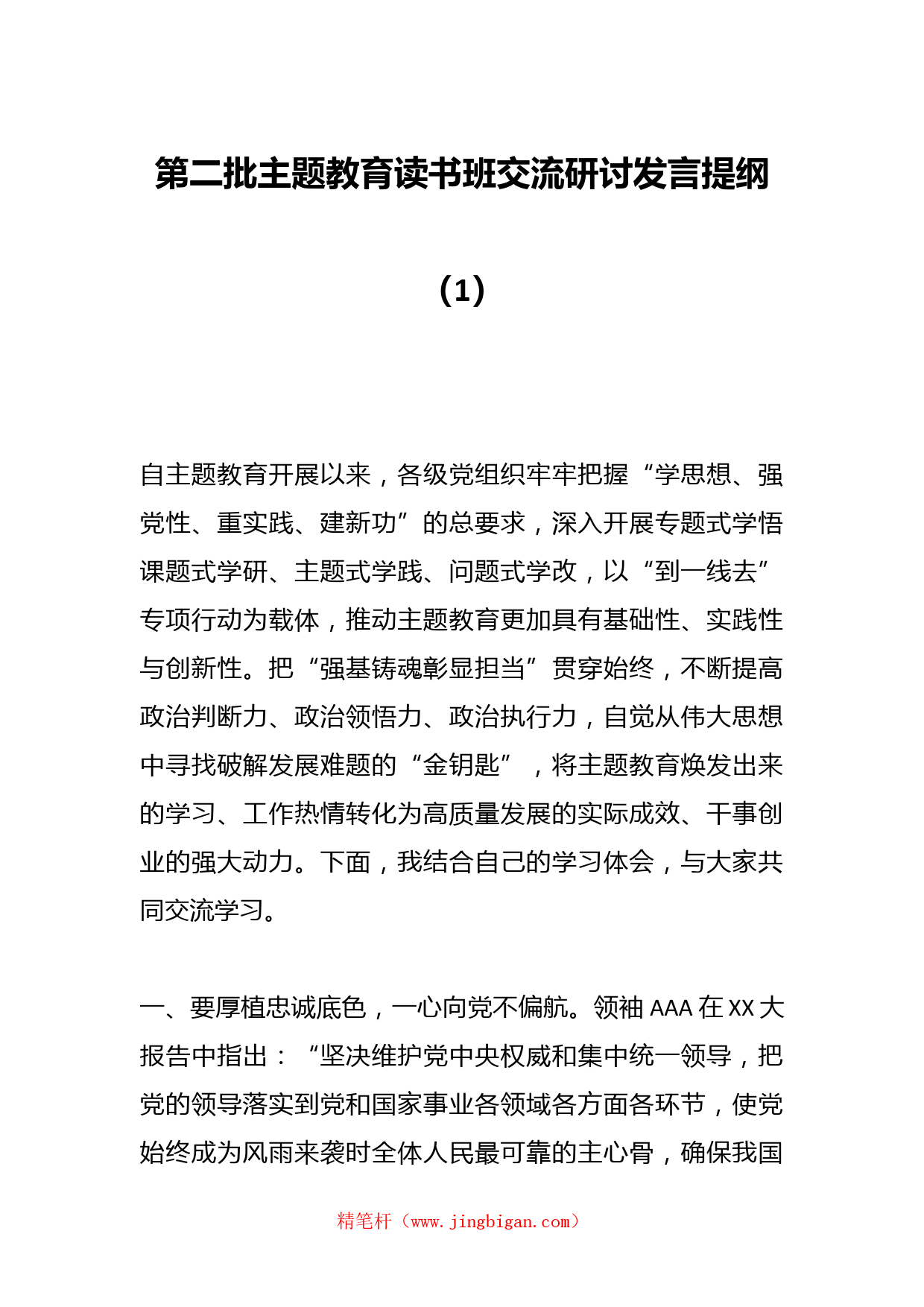 第二批主题教育读书班交流研讨发言提纲

（1）

自主题教育开展以来，各级党组织牢牢把握“学思想、强党性、重实践、建新功”的总要求，深入开展专题式学悟课题式学研、主题式学践、问题式学改，以“到一线去”专项行动为载体，推动主题教育更加具有基础性、实践性与创新性。把“强基铸魂彰显担当”贯穿始终，不断提高政治判断力、政治领悟力、政治执行力，自觉从伟大思想中寻找破解发展难题的“金钥匙”，将主题教育焕发出来的学习、工作热情转化为高质量发展的实际成效、干事创业的强大动力。下面，我结合自己的学习体会，与大家共同交流学习。

一、要厚植忠诚底色，一心向党不偏航。领袖 AAA 在 XX 大报告中指出：“坚决维护党中央权威和集中统一领导，把党的领导落实到党和国家事业各领域各方面各环节，使党始终成为风雨来袭时全体人民最可靠的主心骨，确保我国

精笔杆（www.jingbigan.com）